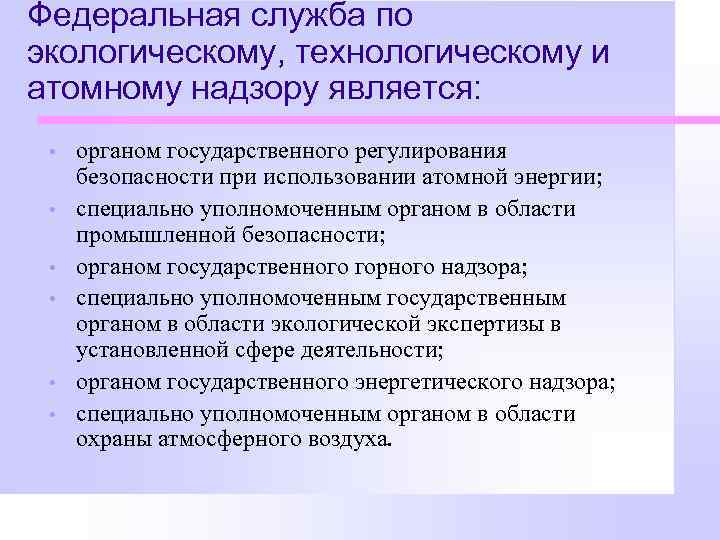 Федеральная служба по экологическому, технологическому и атомному надзору является:

• органом государственного регулирования безопасности при использовании атомной энергии;
• специально уполномоченным органом в области промышленной безопасности;
• органом государственного горного надзора;
• специально уполномоченным государственным органом в области экологической экспертизы в установленной сфере деятельности;
• органом государственного энергетического надзора;
• специально уполномоченным органом в области охраны атмосферного воздуха.